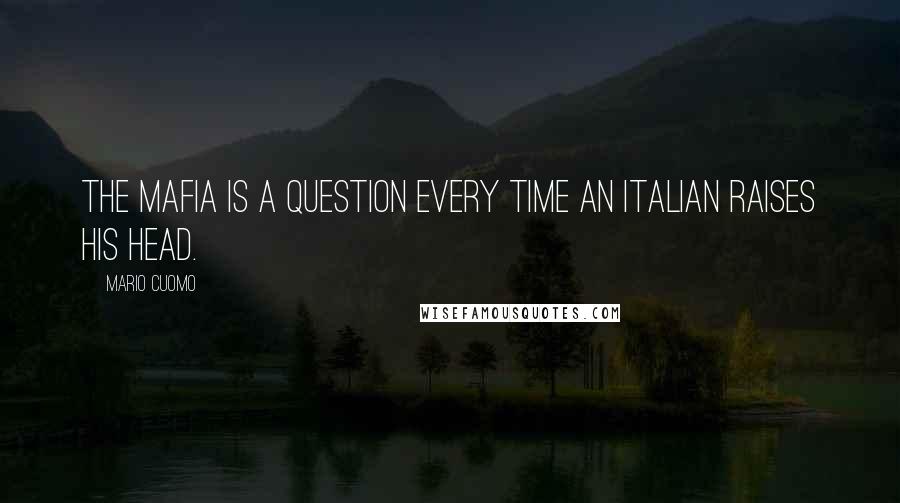 THE MAFIA IS A QUESTION EVERY TIME AN ITALIAN RAISES HIS HEAD.

MARIO CUOMO

WISEFAMOUSQUOTES.COM